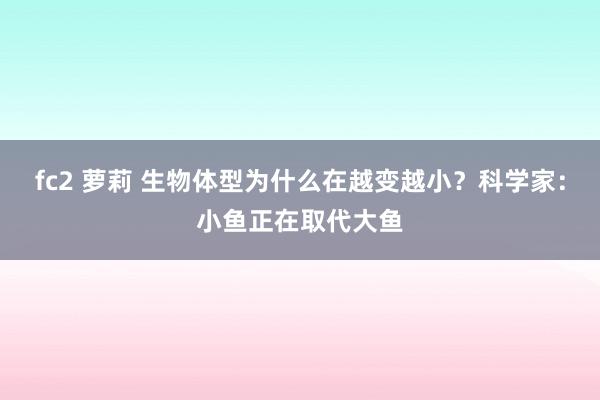 fc2 萝莉 生物体型为什么在越变越小？科学家：小鱼正在取代大鱼